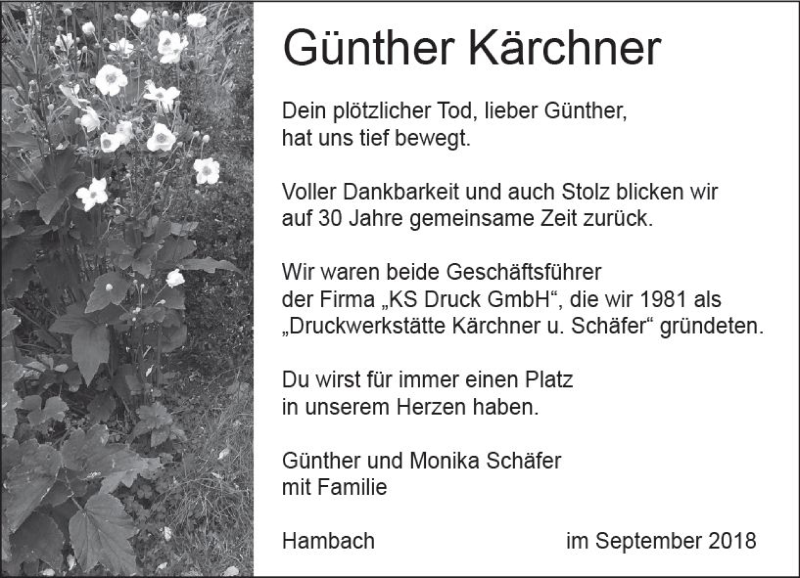 Günther Kärchner

Dein plötzlicher Tod, lieber Günther, hat uns tief bewegt.

Voller Dankbarkeit und auch Stolz blicken wir auf 30 Jahre gemeinsame Zeit zurück.

Wir waren beide Geschäftsführer der Firma „KS Druck GmbH“, die wir 1981 als „Druckwerkstätte Kärchner u. Schäfer“ gründeten.

Du wirst für immer einen Platz in unserem Herzen haben.

Günther und Monika Schäfer
mit Familie

Hambach

im September 2018